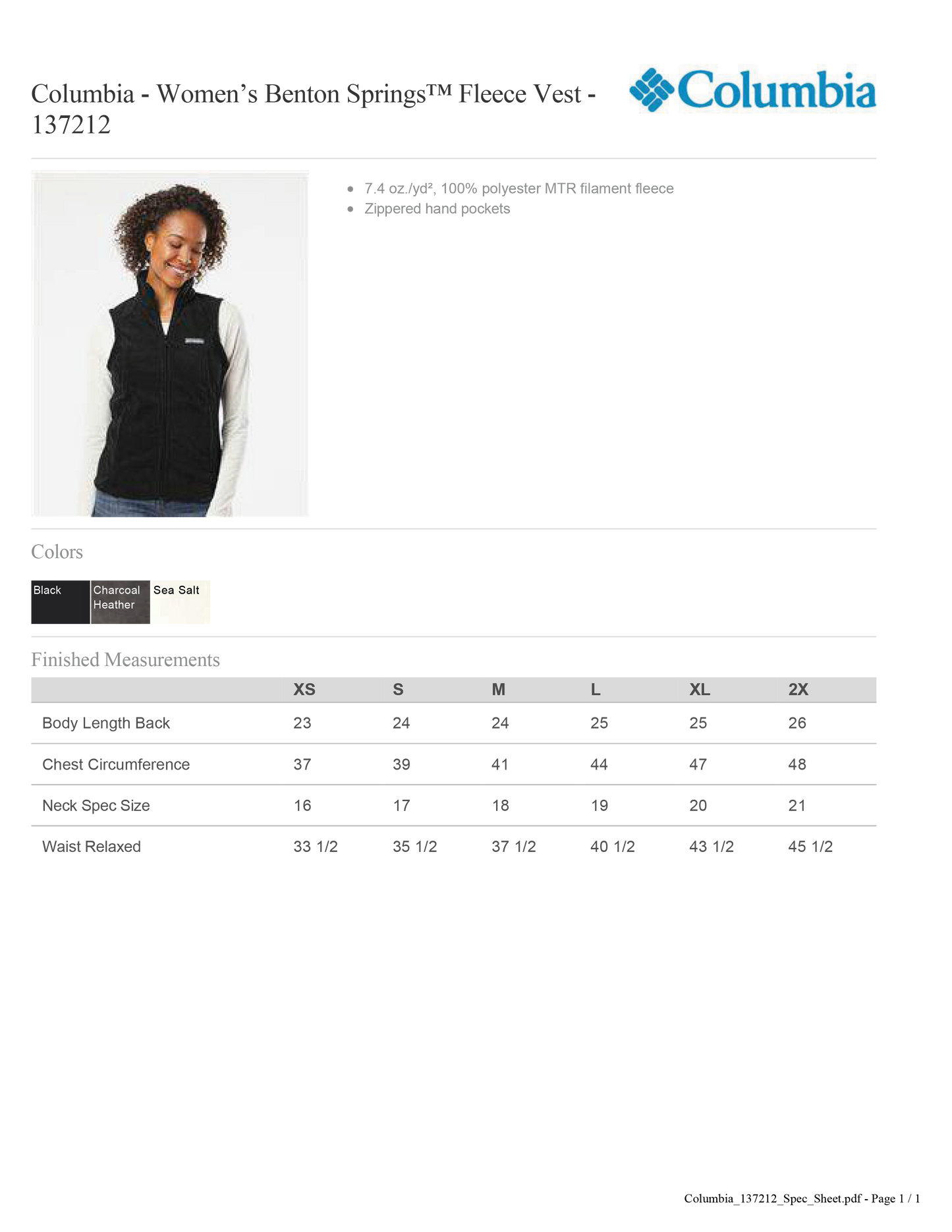 Columbia - Women's Benton Springs™ Fleece Vest - 137212

Columbia

- 7.4 oz./yd², 100% polyester MTR filament fleece
- Zippered hand pockets

Colors

Black
Charcoal Heather
Sea Salt

Finished Measurements

| | XS | S | M | L | XL | 2X |
|---|---|---|---|---|---|---|
| Body Length Back | 23 | 24 | 24 | 25 | 25 | 26 |
| Chest Circumference | 37 | 39 | 41 | 44 | 47 | 48 |
| Neck Spec Size | 16 | 17 | 18 | 19 | 20 | 21 |
| Waist Relaxed | 33 1/2 | 35 1/2 | 37 1/2 | 40 1/2 | 43 1/2 | 45 1/2 |

Columbia_137212_Spec_Sheet.pdf - Page 1 / 1